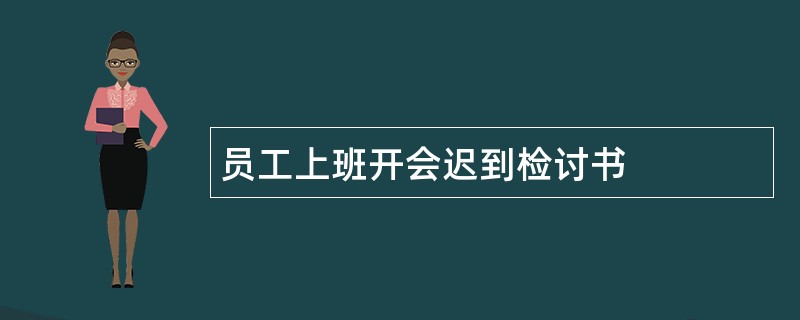 员工上班开会迟到检讨书